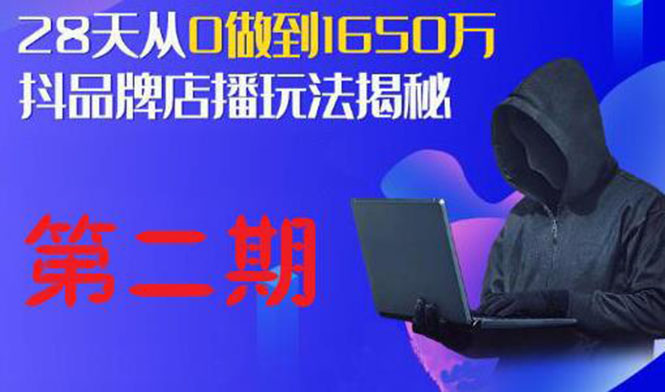 28天从0做到1650万
抖品牌店播玩法揭秘

第二期